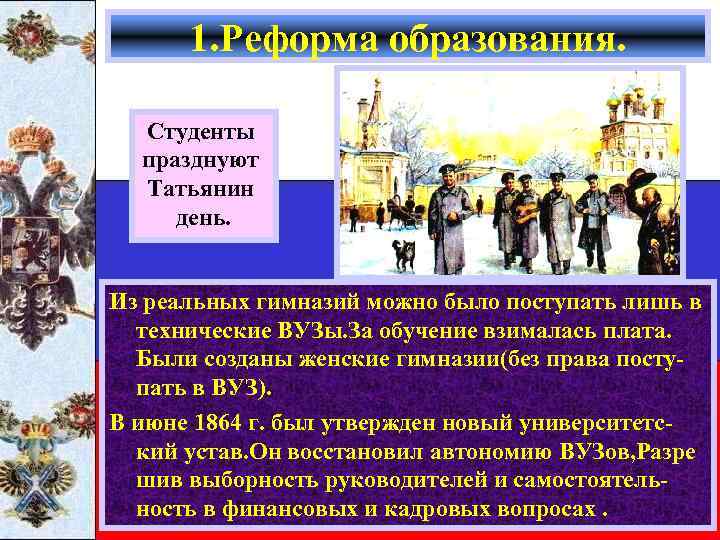 1.Реформа образования.

Студенты празднуют Татьянин день.

Из реальных гимназий можно было поступать лишь в технические ВУЗы.За обучение взималась плата. Были созданы женские гимназии(без права поступать в ВУЗ).

В июне 1864 г. был утвержден новый университетский устав.Он восстановил автономию ВУЗов,Разре шив выборность руководителей и самостоятельность в финансовых и кадровых вопросах .